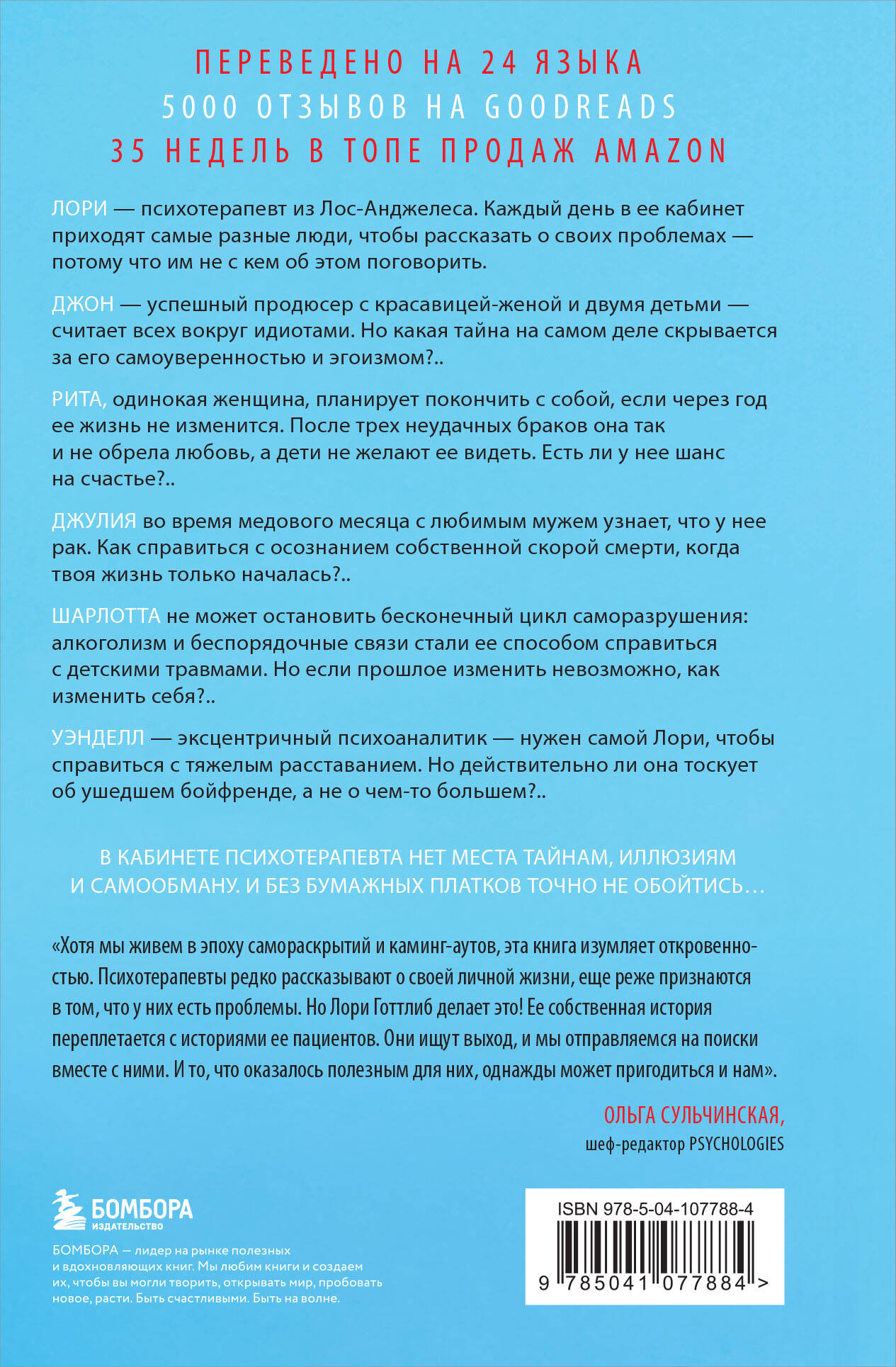 ПЕРЕВЕДЕНО НА 24 ЯЗЫКА
5000 ОТЗЫВОВ НА GOODREADS
35 НЕДЕЛЬ В ТОПЕ ПРОДАЖ AMAZON

ЛОРИ — психотерапевт из Лос-Анджелеса. Каждый день в ее кабинет приходят самые разные люди, чтобы рассказать о своих проблемах — потому что им не с кем об этом поговорить.

ДЖОН — успешный продюсер с красавицей-женой и двумя детьми — считает всех вокруг идиотами. Но какая тайна на самом деле скрывается за его самоуверенностью и эгоизмом?..

РИТА, одинокая женщина, планирует покончить с собой, если через год ее жизнь не изменится. После трех неудачных браков она так и не обрела любовь, а дети не желают ее видеть. Есть ли у нее шанс на счастье?..

ДЖУЛИЯ во время медового месяца с любимым мужем узнает, что у нее рак. Как справиться с осознанием собственной скорой смерти, когда твоя жизнь только началась?..

ШАРЛОТТА не может остановить бесконечный цикл саморазрушения: алкоголизм и беспорядочные связи стали ее способом справиться с детскими травмами. Но если прошлое изменить невозможно, как изменить себя?..

УЭНДЕЛЛ — эксцентричный психоаналитик — нужен самой Лори, чтобы справиться с тяжелым расставанием. Но действительно ли она тоскует об ушедшем бойфренде, а не о чем-то большем?..

В КАБИНЕТЕ ПСИХОТЕРАПЕВТА НЕТ МЕСТА ТАЙНАМ, ИЛЛЮЗИЯМ И САМООБМАНУ. И БЕЗ БУМАЖНЫХ ПЛАТКОВ ТОЧНО НЕ ОБОЙТИСЬ…

«Хотя мы живем в эпоху самораскрытий и каминг-аутов, эта книга изумляет откровенностью. Психотерапевты редко рассказывают о своей личной жизни, еще реже признаются в том, что у них есть проблемы. Но Лори Готтлиб делает это! Ее собственная история переплетается с историями ее пациентов. Они ищут выход, и мы отправляемся на поиски вместе с ними. И то, что оказалось полезным для них, однажды может пригодиться и нам».

ОЛЬГА СУЛЬЧИНСКАЯ,
шеф-редактор PSYCHOLOGIES

БОМБОРА
ИЗДАТЕЛЬСТВО

БОМБОРА — лидер на рынке полезных и вдохновляющих книг. Мы любим книги и создаем их, чтобы вы могли творить, открывать мир, пробовать новое, расти. Быть счастливыми. Быть на волне.

ISBN 978-5-04-107788-4
9 785041 077884 >